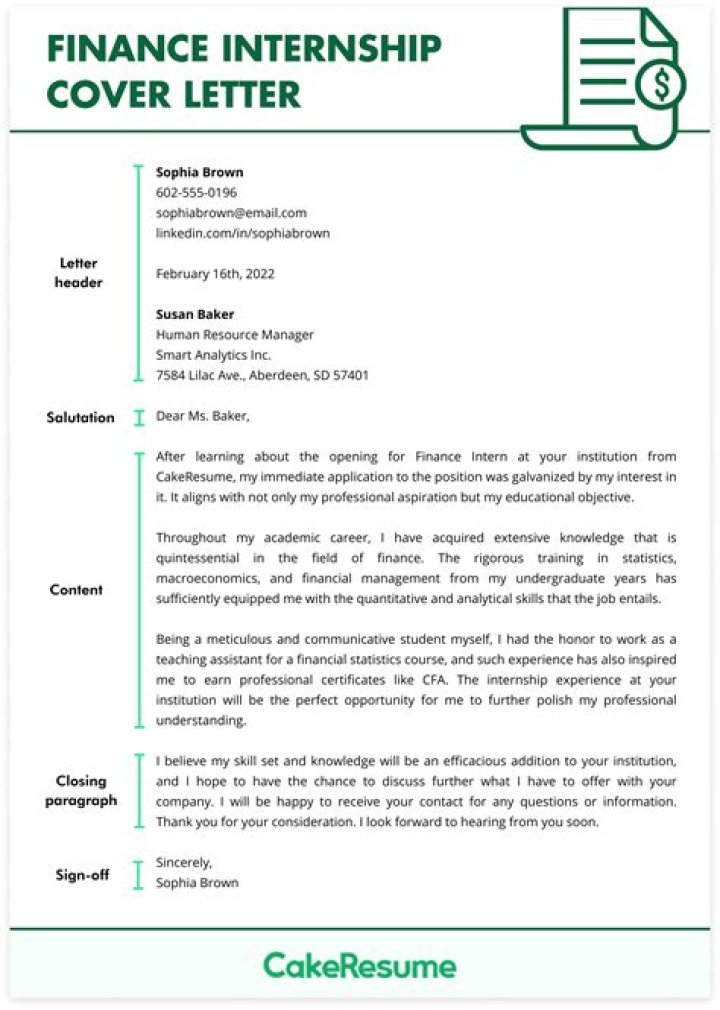 FINANCE INTERNSHIP COVER LETTER

Letter header

Sophia Brown
602-555-0196
sophiabrown@email.com
linkedin.com/in/sophiabrown

February 16th, 2022

Susan Baker
Human Resource Manager
Smart Analytics Inc.
7584 Lilac Ave., Aberdeen, SD 57401

Salutation

Dear Ms. Baker,

Content

After learning about the opening for Finance Intern at your institution from CakeResume, my immediate application to the position was galvanized by my interest in it. It aligns with not only my professional aspiration but my educational objective.

Throughout my academic career, I have acquired extensive knowledge that is quintessential in the field of finance. The rigorous training in statistics, macroeconomics, and financial management from my undergraduate years has sufficiently equipped me with the quantitative and analytical skills that the job entails.

Being a meticulous and communicative student myself, I had the honor to work as a teaching assistant for a financial statistics course, and such experience has also inspired me to earn professional certificates like CFA. The internship experience at your institution will be the perfect opportunity for me to further polish my professional understanding.

Closing paragraph

I believe my skill set and knowledge will be an efficacious addition to your institution, and I hope to have the chance to discuss further what I have to offer with your company. I will be happy to receive your contact for any questions or information. Thank you for your consideration. I look forward to hearing from you soon.

Sign-off

Sincerely,
Sophia Brown

CakeResume